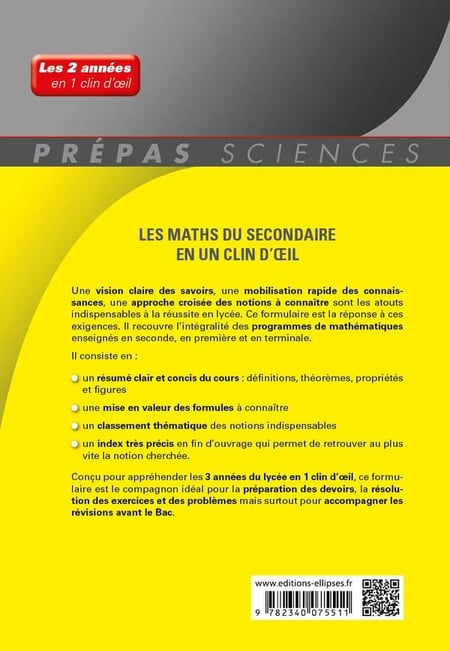 Les 2 années
en 1 clin d'œil

PRÉPAS SCIENCES

LES MATHS DU SECONDAIRE
EN UN CLIN D'ŒIL

Une vision claire des savoirs, une mobilisation rapide des connaissances, une approche croisée des notions à connaître sont les atouts indispensables à la réussite en lycée. Ce formulaire est la réponse à ces exigences. Il recouvre l'intégralité des programmes de mathématiques enseignés en seconde, en première et en terminale.

Il consiste en :

un résumé clair et concis du cours : définitions, théorèmes, propriétés et figures

une mise en valeur des formules à connaître

un classement thématique des notions indispensables

un index très précis en fin d'ouvrage qui permet de retrouver au plus vite la notion cherchée.

Conçu pour appréhender les 3 années du lycée en 1 clin d'œil, ce formulaire est le compagnon idéal pour la préparation des devoirs, la résolution des exercices et des problèmes mais surtout pour accompagner les révisions avant le Bac.

www.editions-ellipses.fr

9 782340 075511